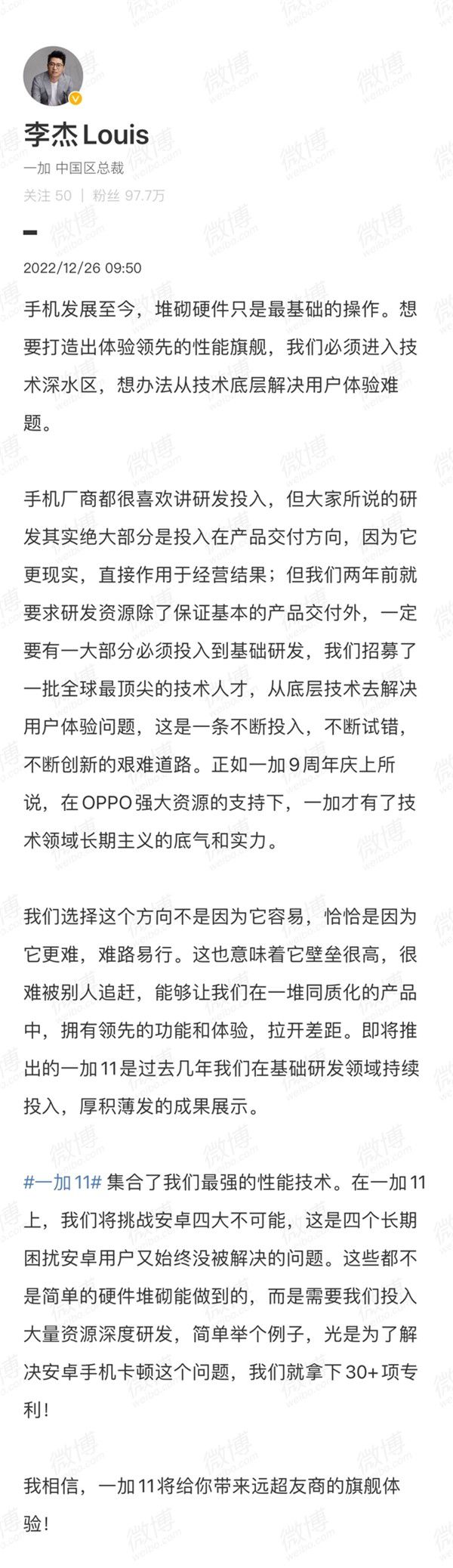 李杰 Louis

一加 中国区总裁

关注 50 | 粉丝 97.7万

2022/12/26 09:50

手机发展至今，堆砌硬件只是最基础的操作。想要打造出体验领先的性能旗舰，我们必须进入技术深水区，想办法从技术底层解决用户体验难题。

手机厂商都很喜欢讲研发投入，但大家所说的研发其实绝大部分是投入在产品交付方向，因为它更现实，直接作用于经营结果；但我们两年前就要求研发资源除了保证基本的产品交付外，一定要有一大部分必须投入到基础研发，我们招募了一批全球最顶尖的技术人才，从底层技术去解决用户体验问题，这是一条不断投入，不断试错，不断创新的艰难道路。正如一加9周年庆上所说，在OPPO强大资源的支持下，一加才有了技术领域长期主义的底气和实力。

我们选择这个方向不是因为它容易，恰恰是因为它更难，难路易行。这也意味着它壁垒很高，很难被别人追赶，能够让我们在一堆同质化的产品中，拥有领先的功能和体验，拉开差距。即将推出的一加11是过去几年我们在基础研发领域持续投入，厚积薄发的成果展示。

#一加11# 集合了我们最强的性能技术。在一加11上，我们将挑战安卓四大不可能，这是四个长期困扰安卓用户又始终没被解决的问题。这些都不是简单的硬件堆砌能做到的，而是需要我们投入大量资源深度研发，简单举个例子，光是为了解决安卓手机卡顿这个问题，我们就拿下30+项专利！

我相信，一加11将给你带来远超友商的旗舰体验！